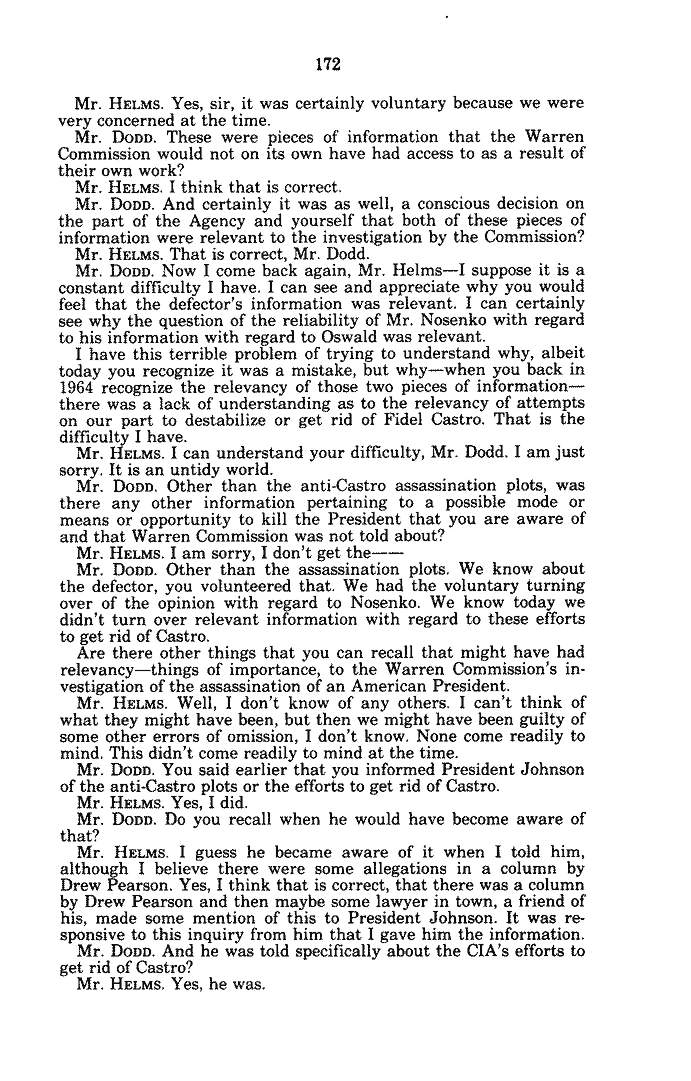 172

Mr. HELMS. Yes, sir, it was certainly voluntary because we were very concerned at the time.

Mr. DODD. These were pieces of information that the Warren Commission would not on its own have had access to as a result of their own work?

Mr. HELMS. I think that is correct.

Mr. DODD. And certainly it was as well, a conscious decision on the part of the Agency and yourself that both of these pieces of information were relevant to the investigation by the Commission?

Mr. HELMS. That is correct, Mr. Dodd.

Mr. DODD. Now I come back again, Mr. Helms—I suppose it is a constant difficulty I have. I can see and appreciate why you would feel that the defector's information was relevant. I can certainly see why the question of the reliability of Mr. Nosenko with regard to his information with regard to Oswald was relevant.

I have this terrible problem of trying to understand why, albeit today you recognize it was a mistake, but why—when you back in 1964 recognize the relevancy of those two pieces of information—there was a lack of understanding as to the relevancy of attempts on our part to destabilize or get rid of Fidel Castro. That is the difficulty I have.

Mr. HELMS. I can understand your difficulty, Mr. Dodd. I am just sorry. It is an untidy world.

Mr. DODD. Other than the anti-Castro assassination plots, was there any other information pertaining to a possible mode or means or opportunity to kill the President that you are aware of and that Warren Commission was not told about?

Mr. HELMS. I am sorry, I don't get the——

Mr. DODD. Other than the assassination plots. We know about the defector, you volunteered that. We had the voluntary turning over of the opinion with regard to Nosenko. We know today we didn't turn over relevant information with regard to these efforts to get rid of Castro.

Are there other things that you can recall that might have had relevancy—things of importance, to the Warren Commission's investigation of the assassination of an American President.

Mr. HELMS. Well, I don't know of any others. I can't think of what they might have been, but then we might have been guilty of some other errors of omission, I don't know. None come readily to mind. This didn't come readily to mind at the time.

Mr. DODD. You said earlier that you informed President Johnson of the anti-Castro plots or the efforts to get rid of Castro.

Mr. HELMS. Yes, I did.

Mr. DODD. Do you recall when he would have become aware of that?

Mr. HELMS. I guess he became aware of it when I told him, although I believe there were some allegations in a column by Drew Pearson. Yes, I think that is correct, that there was a column by Drew Pearson and then maybe some lawyer in town, a friend of his, made some mention of this to President Johnson. It was responsive to this inquiry from him that I gave him the information.

Mr. DODD. And he was told specifically about the CIA's efforts to get rid of Castro?

Mr. HELMS. Yes, he was.